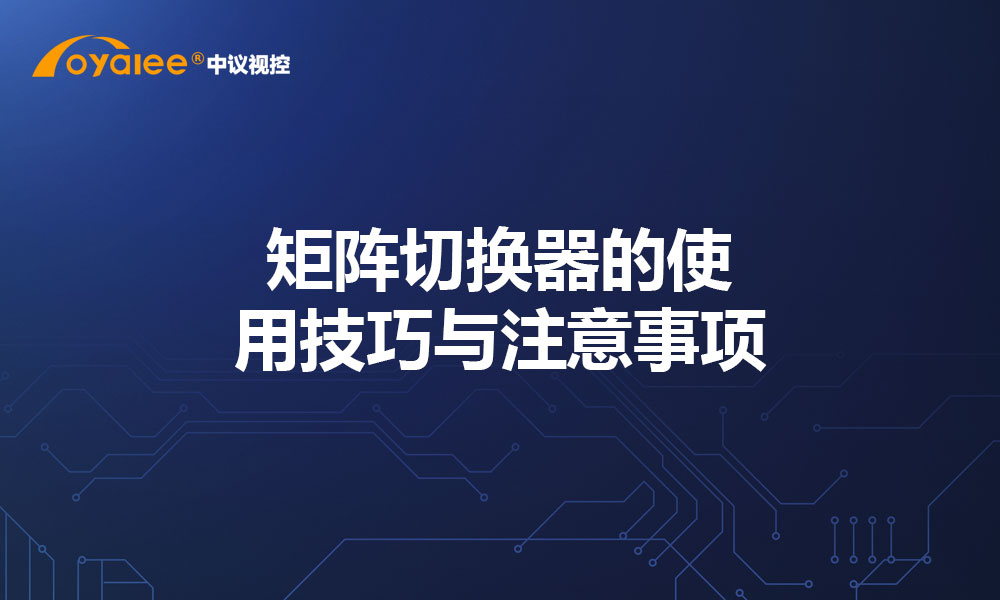 oyalee® 中议视控

矩阵切换器的使用技巧与注意事项